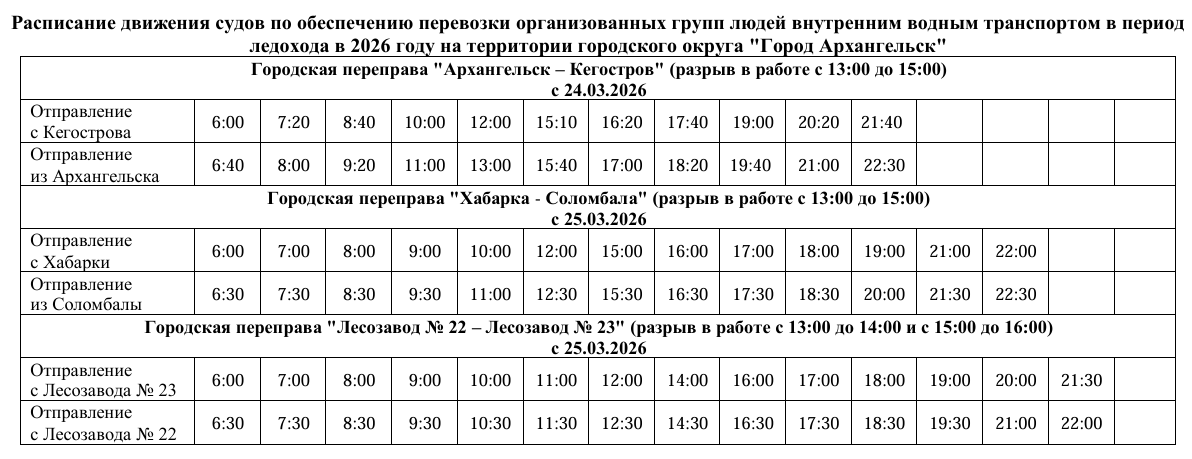 Расписание движения судов по обеспечению перевозки организованных групп людей внутренним водным транспортом в период ледохода в 2026 году на территории городского округа "Город Архангельск"

| Городская переправа "Архангельск – Кегостров" (разрыв в работе с 13:00 до 15:00) с 24.03.2026 | | | | | | | | | | | | | | | |
|---|---|---|---|---|---|---|---|---|---|---|---|---|---|---|---|
| Отправление с Кегострова | 6:00 | 7:20 | 8:40 | 10:00 | 12:00 | 15:10 | 16:20 | 17:40 | 19:00 | 20:20 | 21:40 | | | | |
| Отправление из Архангельска | 6:40 | 8:00 | 9:20 | 11:00 | 13:00 | 15:40 | 17:00 | 18:20 | 19:40 | 21:00 | 22:30 | | | | |
| Городская переправа "Хабарка - Соломбала" (разрыв в работе с 13:00 до 15:00) с 25.03.2026 | | | | | | | | | | | | | | | |
| Отправление с Хабарки | 6:00 | 7:00 | 8:00 | 9:00 | 10:00 | 12:00 | 15:00 | 16:00 | 17:00 | 18:00 | 19:00 | 21:00 | 22:00 | | |
| Отправление из Соломбалы | 6:30 | 7:30 | 8:30 | 9:30 | 11:00 | 12:30 | 15:30 | 16:30 | 17:30 | 18:30 | 20:00 | 21:30 | 22:30 | | |
| Городская переправа "Лесозавод № 22 – Лесозавод № 23" (разрыв в работе с 13:00 до 14:00 и с 15:00 до 16:00) с 25.03.2026 | | | | | | | | | | | | | | | |
| Отправление с Лесозавода № 23 | 6:00 | 7:00 | 8:00 | 9:00 | 10:00 | 11:00 | 12:00 | 14:00 | 16:00 | 17:00 | 18:00 | 19:00 | 20:00 | 21:30 | |
| Отправление с Лесозавода № 22 | 6:30 | 7:30 | 8:30 | 9:30 | 10:30 | 11:30 | 12:30 | 14:30 | 16:30 | 17:30 | 18:30 | 19:30 | 21:00 | 22:00 | |